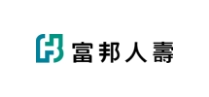 富邦人壽